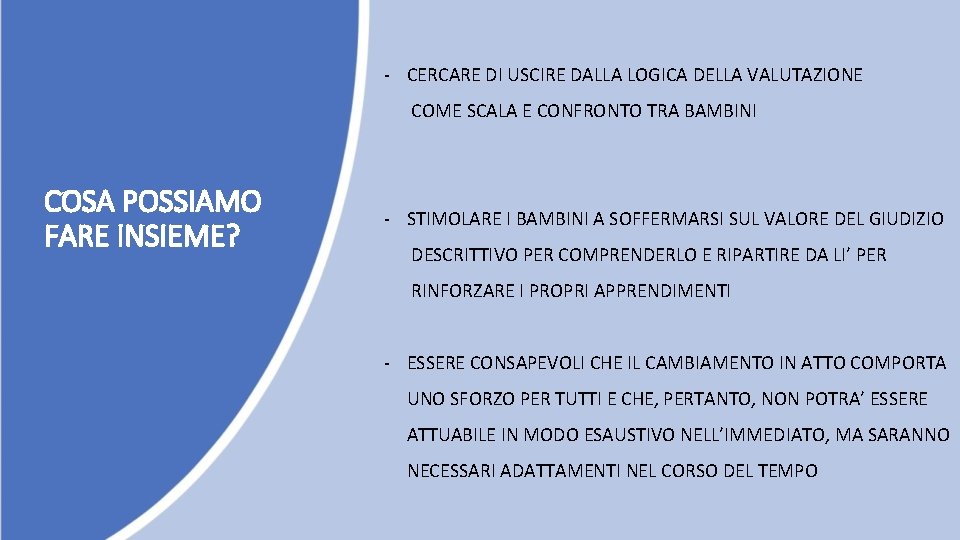 COSA POSSIAMO FARE INSIEME?

- CERCARE DI USCIRE DALLA LOGICA DELLA VALUTAZIONE COME SCALA E CONFRONTO TRA BAMBINI

- STIMOLARE I BAMBINI A SOFFERMARSI SUL VALORE DEL GIUDIZIO DESCRITTIVO PER COMPRENDERLO E RIPARTIRE DA LI’ PER RINFORZARE I PROPRI APPRENDIMENTI

- ESSERE CONSAPEVOLI CHE IL CAMBIAMENTO IN ATTO COMPORTA UNO SFORZO PER TUTTI E CHE, PERTANTO, NON POTRA’ ESSERE ATTUABILE IN MODO ESAUSTIVO NELL’IMMEDIATO, MA SARANNO NECESSARI ADATTAMENTI NEL CORSO DEL TEMPO